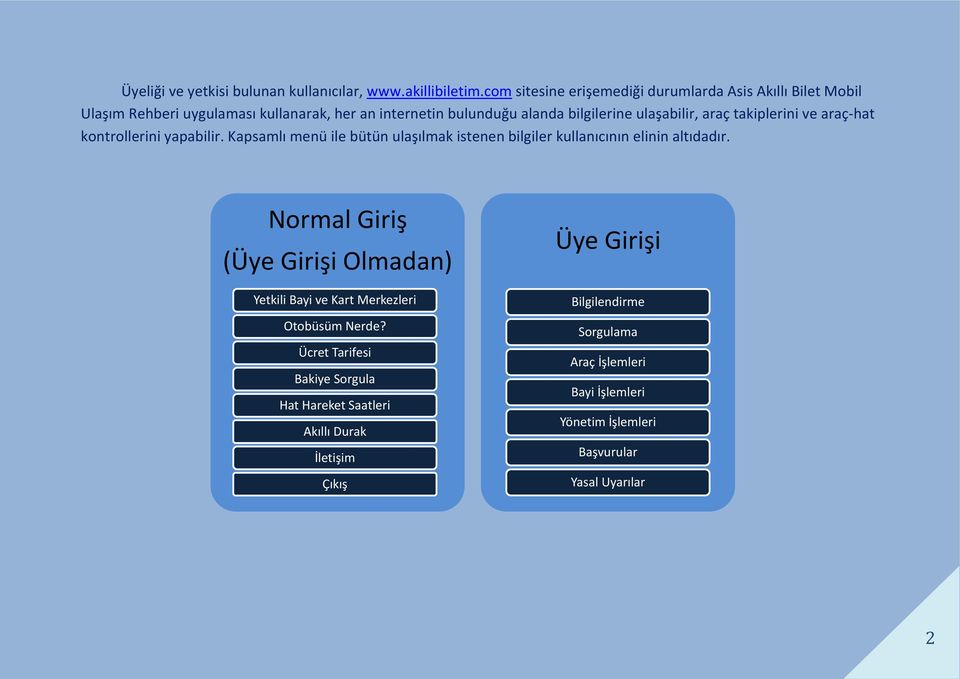 Üyeliği ve yetkisi bulunan kullanıcılar, www.akillibiletim.com sitesine erişemediği durumlarda Asis Akıllı Bilet Mobil Ulaşım Rehberi uygulaması kullanarak, her an internetin bulunduğu alanda bilgilerine ulaşabilir, araç takiplerini ve araç-hat kontrollerini yapabilir. Kapsamlı menü ile bütün ulaşılmak istenen bilgiler kullanıcının elinin altıdadır.

Normal Giriş
(Üye Girişi Olmadan)

Yetkili Bayi ve Kart Merkezleri
Otobüsüm Nerde?
Ücret Tarifesi
Bakiye Sorgula
Hat Hareket Saatleri
Akıllı Durak
İletişim
Çıkış

Üye Girişi

Bilgilendirme
Sorgulama
Araç İşlemleri
Bayi İşlemleri
Yönetim İşlemleri
Başvurular
Yasal Uyarılar

2